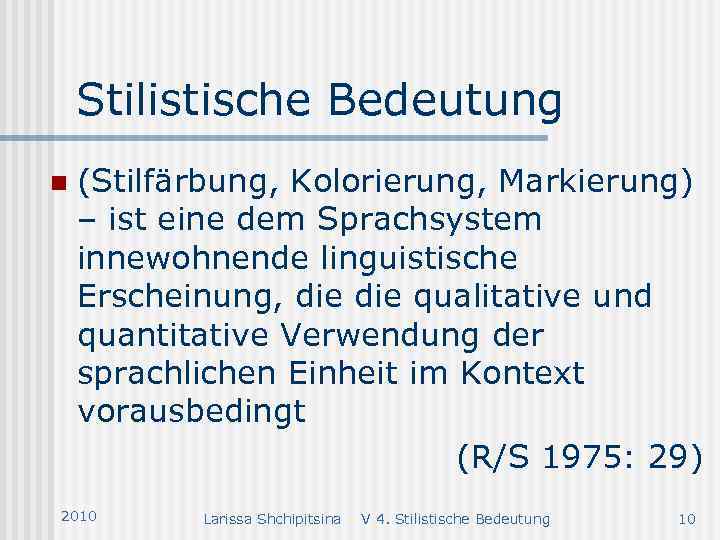 Stilistische Bedeutung

(Stilfärbung, Kolorierung, Markierung) – ist eine dem Sprachsystem innewohnende linguistische Erscheinung, die die qualitative und quantitative Verwendung der sprachlichen Einheit im Kontext vorausbedingt

(R/S 1975: 29)

2010 Larissa Shchipitsina V 4. Stilistische Bedeutung 10